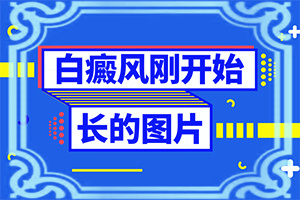 白癜风刚开始

长的图片